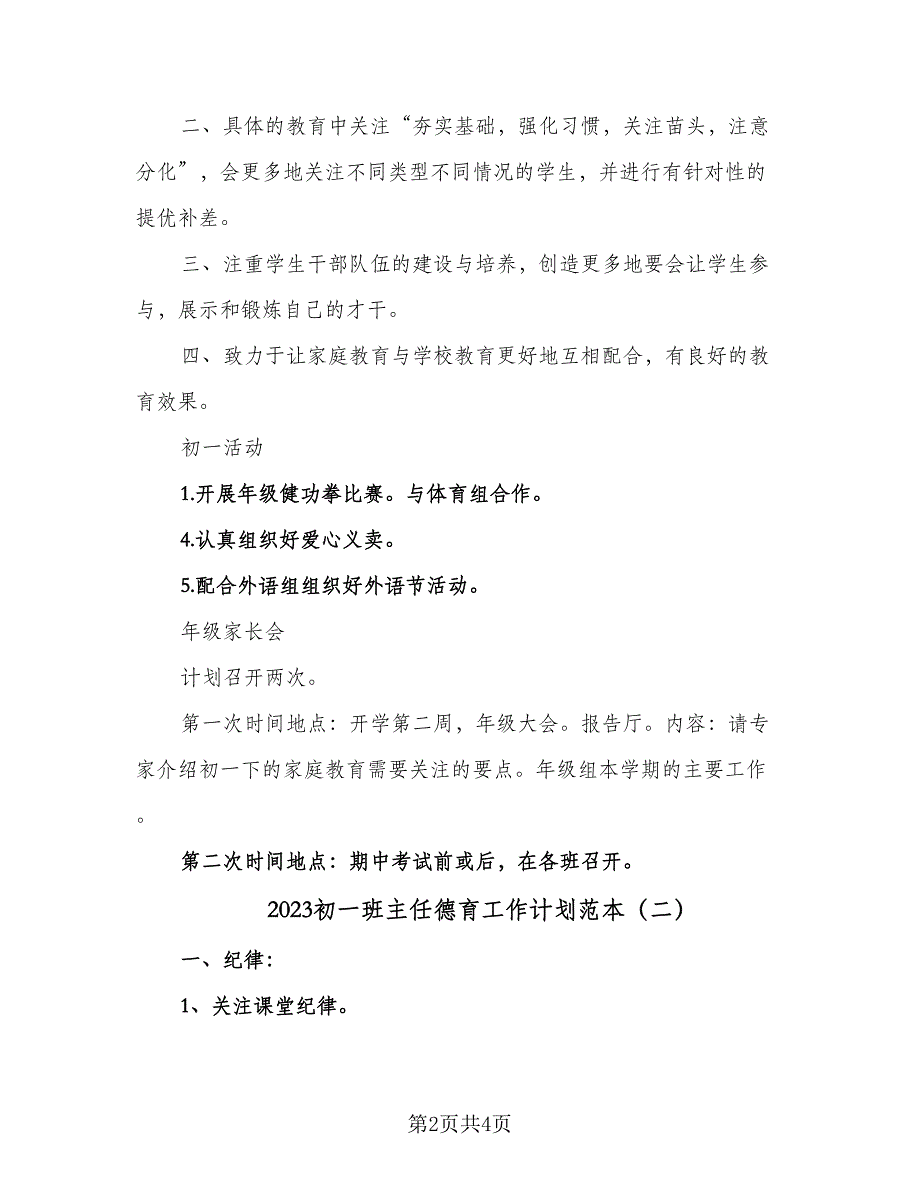 二、具体的教育中关注“夯实基础，强化习惯，关注苗头，注意分化”，会更多地关注不同类型不同情况的学生，并进行有针对性的提优补差。

三、注重学生干部队伍的建设与培养，创造更多地要会让学生参与，展示和锻炼自己的才干。

四、致力于让家庭教育与学校教育更好地互相配合，有良好的教育效果。

初一活动

1.开展年级健功拳比赛。与体育组合作。

4.认真组织好爱心义卖。

5.配合外语组组织好外语节活动。

年级家长会

计划召开两次。

第一次时间地点：开学第二周，年级大会。报告厅。内容：请专家介绍初一下的家庭教育需要关注的要点。年级组本学期的主要工作。

第二次时间地点：期中考试前或后，在各班召开。

2023初一班主任德育工作计划范本（二）

一、纪律：

1、关注课堂纪律。

第2页共4页